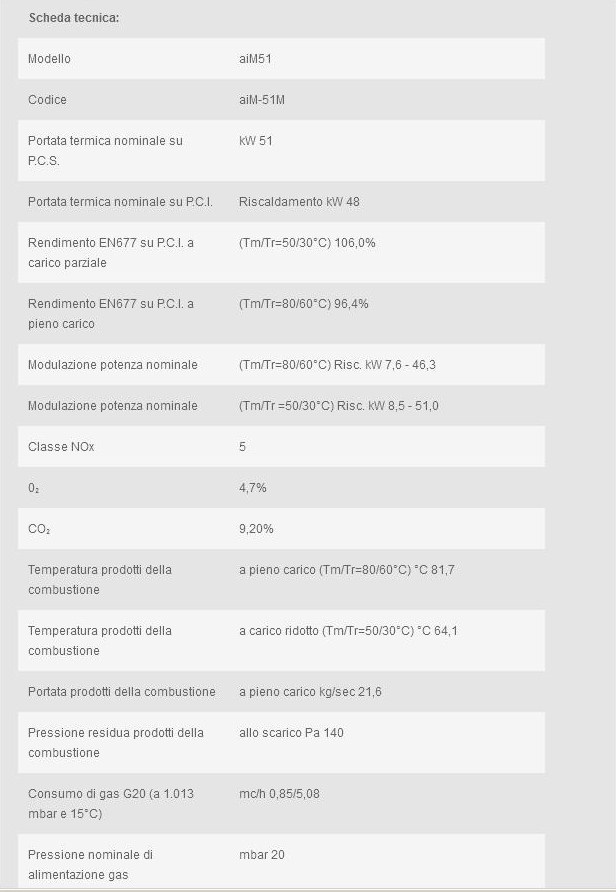 Scheda tecnica:

| | |
|---|---|
| Modello | aiM51 |
| Codice | aiM-51M |
| Portata termica nominale su P.C.S. | kW 51 |
| Portata termica nominale su P.C.I. | Riscaldamento kW 48 |
| Rendimento EN677 su P.C.I. a carico parziale | (Tm/Tr=50/30°C) 106,0% |
| Rendimento EN677 su P.C.I. a pieno carico | (Tm/Tr=80/60°C) 96,4% |
| Modulazione potenza nominale | (Tm/Tr=80/60°C) Risc. kW 7,6 - 46,3 |
| Modulazione potenza nominale | (Tm/Tr =50/30°C) Risc. kW 8,5 - 51,0 |
| Classe NOx | 5 |
| $0_2$ | 4,7% |
| $CO_2$ | 9,20% |
| Temperatura prodotti della combustione | a pieno carico (Tm/Tr=80/60°C) °C 81,7 |
| Temperatura prodotti della combustione | a carico ridotto (Tm/Tr=50/30°C) °C 64,1 |
| Portata prodotti della combustione | a pieno carico kg/sec 21,6 |
| Pressione residua prodotti della combustione | allo scarico Pa 140 |
| Consumo di gas G20 (a 1.013 mbar e 15°C) | mc/h 0,85/5,08 |
| Pressione nominale di alimentazione gas | mbar 20 |